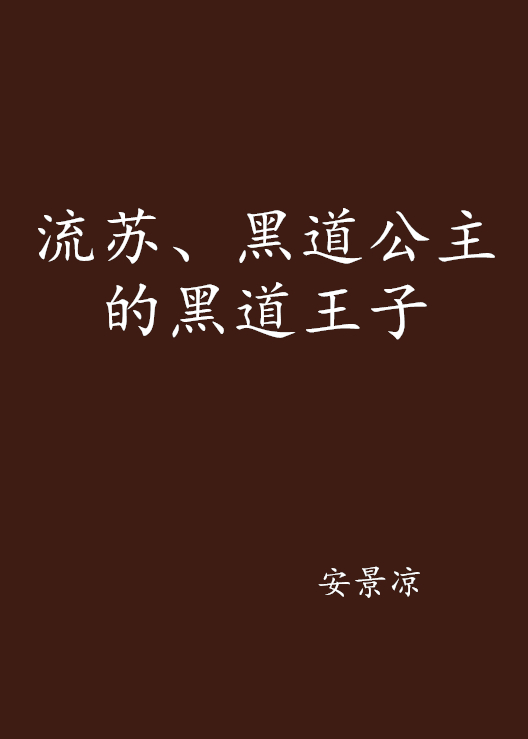 流苏、黑道公主的黑道王子

安景凉